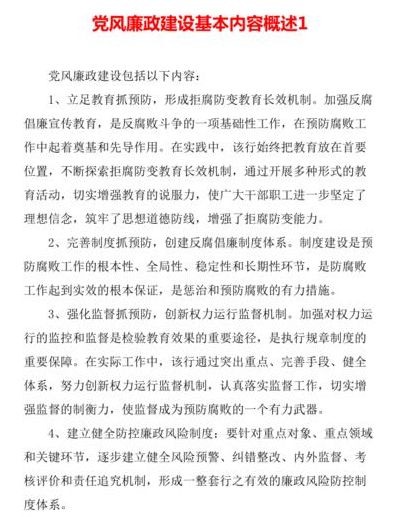 党风廉政建设基本内容概述1

党风廉政建设包括以下内容：

1、立足教育抓预防，形成拒腐防变教育长效机制。加强反腐倡廉宣传教育，是反腐败斗争的一项基础性工作，在预防腐败工作中起着奠基和先导作用。在实践中，该行始终把教育放在首要位置，不断探索拒腐防变教育长效机制，通过开展多种形式的教育活动，切实增强教育的说服力，使广大干部职工进一步坚定了理想信念，筑牢了思想道德防线，增强了拒腐防变能力。

2、完善制度抓预防，创建反腐倡廉制度体系。制度建设是预防腐败工作的根本性、全局性、稳定性和长期性环节，是防腐败工作起到实效的根本保证，是惩治和预防腐败的有力措施。

3、强化监督抓预防，创新权力运行监督机制。加强对权力运行的监控和监督是检验教育效果的重要途径，是执行规章制度的重要保障。在实际工作中，该行通过突出重点、完善手段、健全体系，努力创新权力运行监督机制，认真落实监督工作，切实增强监督的制衡力，使监督成为预防腐败的一个有力武器。

4、建立健全防控廉政风险制度：要针对重点对象、重点领域和关键环节，逐步建立健全风险预警、纠错整改、内外监督、考核评价和责任追究机制，形成一整套行之有效的廉政风险防控制度体系。